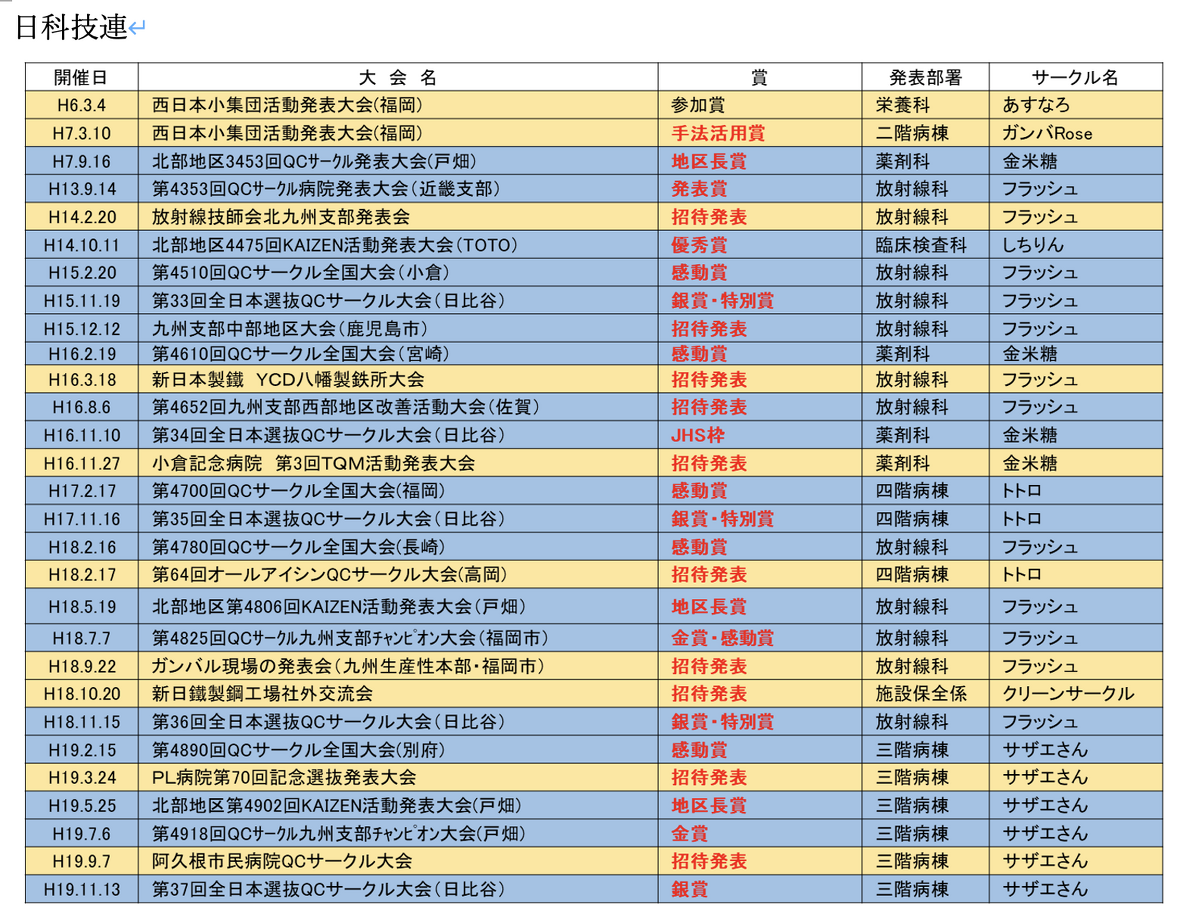 日科技連

| 開催日 | 大 会 名 | 賞 | 発表部署 | サークル名 |
|---|---|---|---|---|
| H6.3.4 | 西日本小集団活動発表大会(福岡) | 参加賞 | 栄養科 | あすなろ |
| H7.3.10 | 西日本小集団活動発表大会(福岡) | 手法活用賞 | 二階病棟 | ガンバRose |
| H7.9.16 | 北部地区3453回QCサークル発表大会(戸畑) | 地区長賞 | 薬剤科 | 金米糖 |
| H13.9.14 | 第4353回QCサークル病院発表大会(近畿支部) | 発表賞 | 放射線科 | フラッシュ |
| H14.2.20 | 放射線技師会北九州支部発表会 | 招待発表 | 放射線科 | フラッシュ |
| H14.10.11 | 北部地区4475回KAIZEN活動発表大会(TOTO) | 優秀賞 | 臨床検査科 | しちりん |
| H15.2.20 | 第4510回QCサークル全国大会(小倉) | 感動賞 | 放射線科 | フラッシュ |
| H15.11.19 | 第33回全日本選抜QCサークル大会(日比谷) | 銀賞・特別賞 | 放射線科 | フラッシュ |
| H15.12.12 | 九州支部中部地区大会(鹿児島市) | 招待発表 | 放射線科 | フラッシュ |
| H16.2.19 | 第4610回QCサークル全国大会(宮崎) | 感動賞 | 薬剤科 | 金米糖 |
| H16.3.18 | 新日本製鐵 YCD八幡製鉄所大会 | 招待発表 | 放射線科 | フラッシュ |
| H16.8.6 | 第4652回九州支部西部地区改善活動大会(佐賀) | 招待発表 | 放射線科 | フラッシュ |
| H16.11.10 | 第34回全日本選抜QCサークル大会(日比谷) | JHS枠 | 薬剤科 | 金米糖 |
| H16.11.27 | 小倉記念病院 第3回TQM活動発表大会 | 招待発表 | 薬剤科 | 金米糖 |
| H17.2.17 | 第4700回QCサークル全国大会(福岡) | 感動賞 | 四階病棟 | トトロ |
| H17.11.16 | 第35回全日本選抜QCサークル大会(日比谷) | 銀賞・特別賞 | 四階病棟 | トトロ |
| H18.2.16 | 第4780回QCサークル全国大会(長崎) | 感動賞 | 放射線科 | フラッシュ |
| H18.2.17 | 第64回オールアイシンQCサークル大会(高岡) | 招待発表 | 四階病棟 | トトロ |
| H18.5.19 | 北部地区第4806回KAIZEN活動発表大会(戸畑) | 地区長賞 | 放射線科 | フラッシュ |
| H18.7.7 | 第4825回QCサークル九州支部ﾁｬﾝﾋﾟｵﾝ大会(福岡市) | 金賞・感動賞 | 放射線科 | フラッシュ |
| H18.9.22 | ガンバル現場の発表会(九州生産性本部・福岡市) | 招待発表 | 放射線科 | フラッシュ |
| H18.10.20 | 新日鐵製鋼工場社外交流会 | 招待発表 | 施設保全係 | クリーンサークル |
| H18.11.15 | 第36回全日本選抜QCサークル大会(日比谷) | 銀賞・特別賞 | 放射線科 | フラッシュ |
| H19.2.15 | 第4890回QCサークル全国大会(別府) | 感動賞 | 三階病棟 | サザエさん |
| H19.3.24 | PL病院第70回記念選抜発表大会 | 招待発表 | 三階病棟 | サザエさん |
| H19.5.25 | 北部地区第4902回KAIZEN活動発表大会(戸畑) | 地区長賞 | 三階病棟 | サザエさん |
| H19.7.6 | 第4918回QCサークル九州支部ﾁｬﾝﾋﾟｵﾝ大会(戸畑) | 金賞 | 三階病棟 | サザエさん |
| H19.9.7 | 阿久根市民病院QCサークル大会 | 招待発表 | 三階病棟 | サザエさん |
| H19.11.13 | 第37回全日本選抜QCサークル大会(日比谷) | 銀賞 | 三階病棟 | サザエさん |